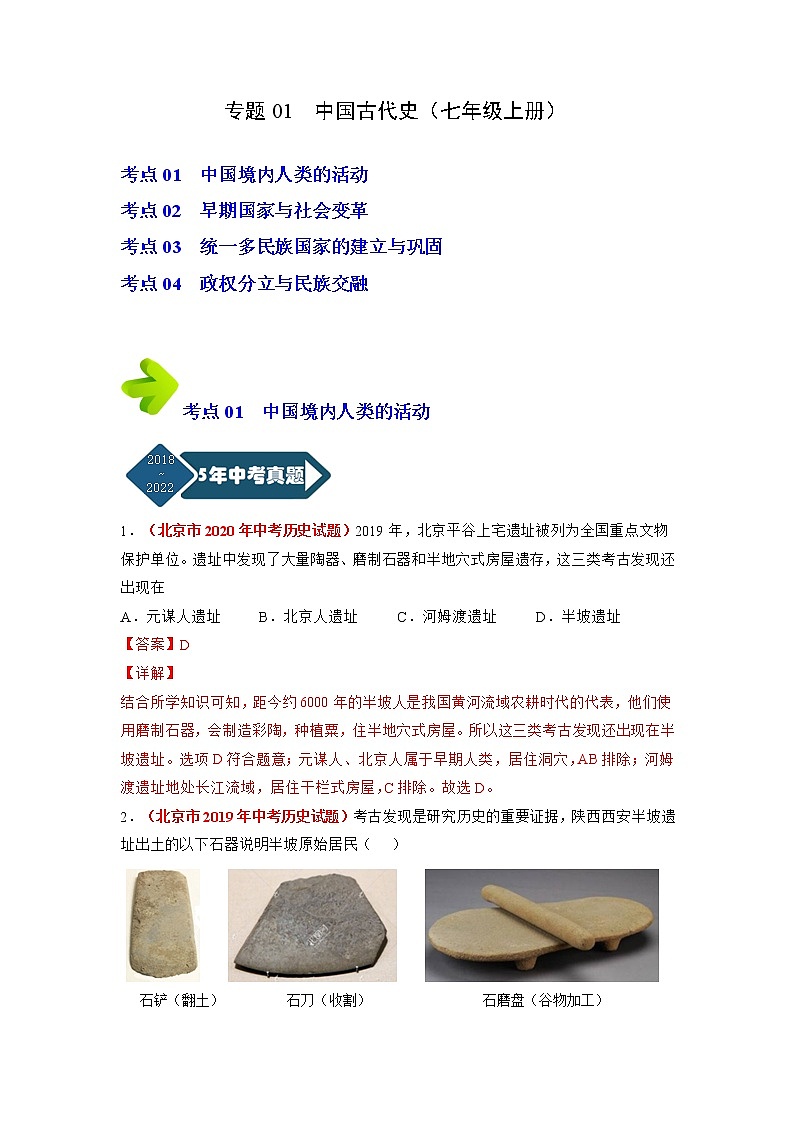 专题 01　中国古代史（七年级上册）

考点 01　中国境内人类的活动
考点 02　早期国家与社会变革
考点 03　统一多民族国家的建立与巩固
考点 04　政权分立与民族交融

考点 01　中国境内人类的活动

2018 ~ 2022 5年中考真题

1．（北京市 2020 年中考历史试题）2019 年，北京平谷上宅遗址被列为全国重点文物保护单位。遗址中发现了大量陶器、磨制石器和半地穴式房屋遗存，这三类考古发现还出现在

A．元谋人遗址　　B．北京人遗址　　C．河姆渡遗址　　D．半坡遗址

【答案】D

【详解】

结合所学知识可知，距今约 6000 年的半坡人是我国黄河流域农耕时代的代表，他们使用磨制石器，会制造彩陶，种植粟，住半地穴式房屋。所以这三类考古发现还出现在半坡遗址。选项 D 符合题意；元谋人、北京人属于早期人类，居住洞穴，AB 排除；河姆渡遗址地处长江流域，居住干栏式房屋，C 排除。故选 D。

2．（北京市 2019 年中考历史试题）考古发现是研究历史的重要证据，陕西西安半坡遗址出土的以下石器说明半坡原始居民（　）

石铲（翻土）　　石刀（收割）　　石磨盘（谷物加工）